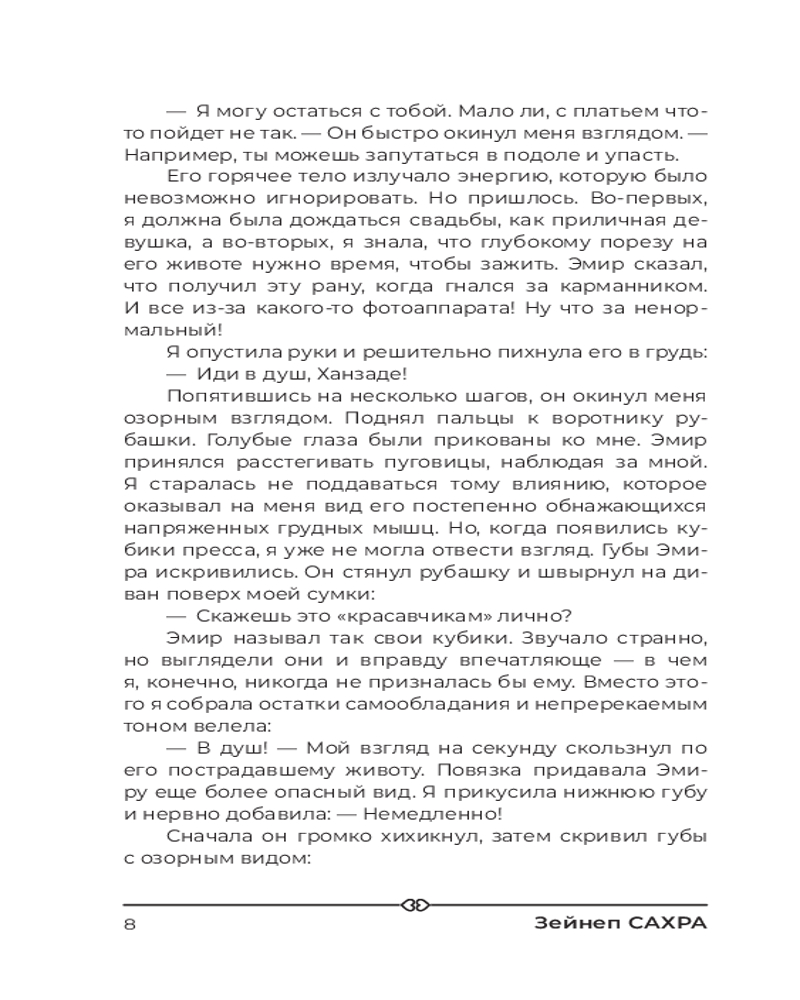 — Я могу остаться с тобой. Мало ли, с платьем что-то пойдет не так. — Он быстро окинул меня взглядом. — Например, ты можешь запутаться в подоле и упасть.

Его горячее тело излучало энергию, которую было невозможно игнорировать. Но пришлось. Во-первых, я должна была дождаться свадьбы, как приличная девушка, а во-вторых, я знала, что глубокому порезу на его животе нужно время, чтобы зажить. Эмир сказал, что получил эту рану, когда гнался за карманником. И все из-за какого-то фотоаппарата! Ну что за ненормальный!

Я опустила руки и решительно пихнула его в грудь:

— Иди в душ, Ханзаде!

Попятившись на несколько шагов, он окинул меня озорным взглядом. Поднял пальцы к воротнику рубашки. Голубые глаза были прикованы ко мне. Эмир принялся расстегивать пуговицы, наблюдая за мной. Я старалась не поддаваться тому влиянию, которое оказывал на меня вид его постепенно обнажающихся напряженных грудных мышц. Но, когда появились кубики пресса, я уже не могла отвести взгляд. Губы Эмира искривились. Он стянул рубашку и швырнул на диван поверх моей сумки:

— Скажешь это «красавчикам» лично?

Эмир называл так свои кубики. Звучало странно, но выглядели они и вправду впечатляюще — в чем я, конечно, никогда не призналась бы ему. Вместо этого я собрала остатки самообладания и непререкаемым тоном велела:

— В душ! — Мой взгляд на секунду скользнул по его пострадавшему животу. Повязка придавала Эмиру еще более опасный вид. Я прикусила нижнюю губу и нервно добавила: — Немедленно!

Сначала он громко хихикнул, затем скривил губы с озорным видом:

8 Зейнеп САХРА